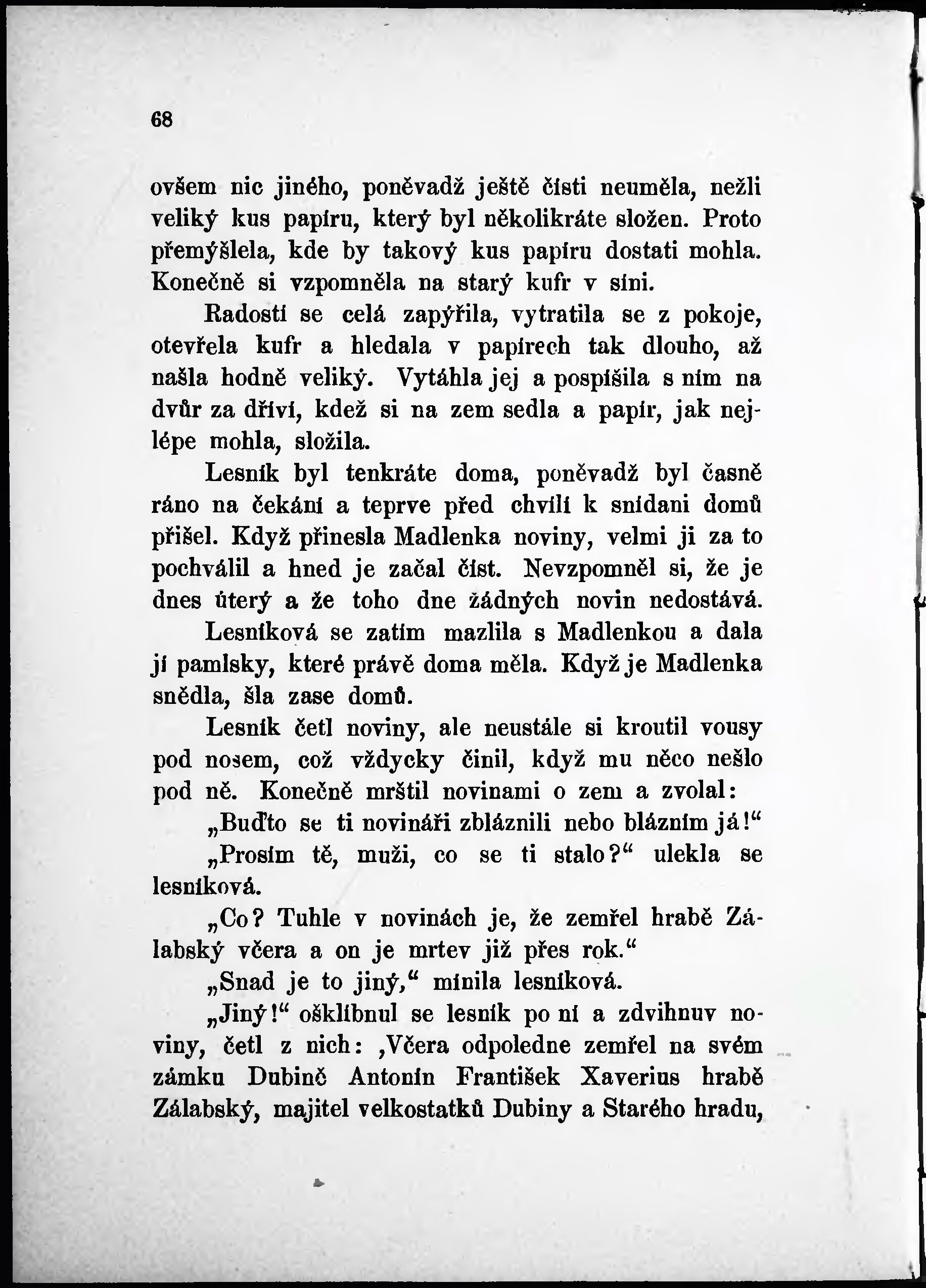 68

ovšem nic jiného, poněvadž ještě čísti neuměla, nežli veliký kus papíru, který byl několikráte složen. Proto přemýšlela, kde by takový kus papíru dostati mohla. Konečně si vzpomněla na starý kufr v síni.

Radostí se celá zapýřila, vytratila se z pokoje, otevřela kufr a hledala v papírech tak dlouho, až našla hodně veliký. Vytáhla jej a pospíšila s ním na dvůr za dříví, kdež si na zem sedla a papír, jak nejlépe mohla, složila.

Lesník byl tenkráte doma, poněvadž byl časně ráno na čekání a teprve před chvílí k snídani domů přišel. Když přinesla Madlenka noviny, velmi ji za to pochválil a hned je začal číst. Nevzpomněl si, že je dnes úterý a že toho dne žádných novin nedostává.

Lesníková se zatím mazlila s Madlenkou a dala jí pamlsky, které právě doma měla. Když je Madlenka snědla, šla zase domů.

Lesník četl noviny, ale neustále si kroutil vousy pod nosem, což vždycky činil, když mu něco nešlo pod ně. Konečně mrštil novinami o zem a zvolal:

„Buďto se ti novináři zbláznili nebo blázním já!“

„Prosím tě, muži, co se ti stalo?“ ulekla se lesníková.

„Co? Tuhle v novinách je, že zemřel hrabě Zálabský včera a on je mrtev již přes rok.“

„Snad je to jiný,“ mínila lesníková.

„Jiný!“ ošklíbnul se lesník po ní a zdvihnuv noviny, četl z nich: ‚Včera odpoledne zemřel na svém zámku Dubině Antonín František Xaverius hrabě Zálabský, majitel velkostatků Dubiny a Starého hradu,